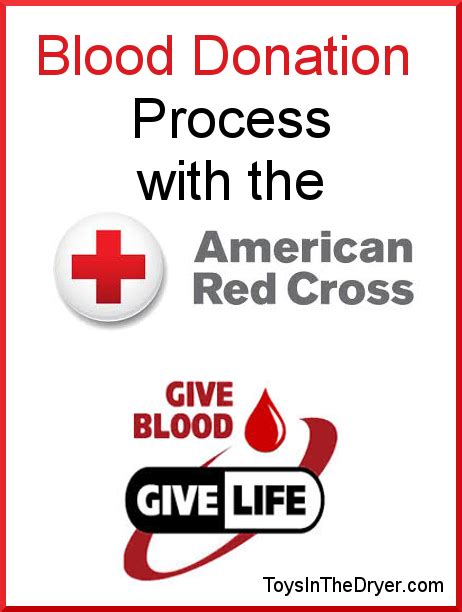 Blood Donation
Process
with the

American
Red Cross

GIVE
BLOOD

GIVE LIFE

ToysInTheDryer.com